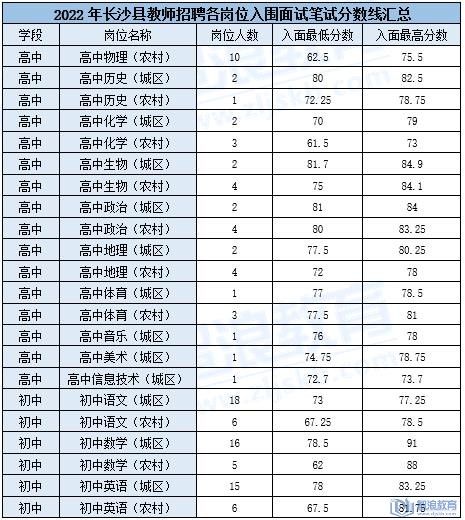 2022 年长沙县教师招聘各岗位入围面试笔试分数线汇总

| 学段 | 岗位名称 | 岗位人数 | 入面最低分数 | 入面最高分数 |
|---|---|---|---|---|
| 高中 | 高中物理（农村） | 10 | 62.5 | 75.5 |
| 高中 | 高中历史（城区） | 2 | 80 | 82.5 |
| 高中 | 高中历史（农村） | 1 | 72.25 | 78.75 |
| 高中 | 高中化学（城区） | 2 | 70 | 79 |
| 高中 | 高中化学（农村） | 3 | 61.5 | 73 |
| 高中 | 高中生物（城区） | 2 | 81.7 | 84.9 |
| 高中 | 高中生物（农村） | 4 | 75 | 84.1 |
| 高中 | 高中政治（城区） | 2 | 81 | 84 |
| 高中 | 高中政治（农村） | 4 | 80 | 83.25 |
| 高中 | 高中地理（城区） | 2 | 77.5 | 80.25 |
| 高中 | 高中地理（农村） | 4 | 72 | 78 |
| 高中 | 高中体育（城区） | 1 | 77 | 78.5 |
| 高中 | 高中体育（农村） | 3 | 77.5 | 81 |
| 高中 | 高中音乐（城区） | 1 | 76 | 78 |
| 高中 | 高中美术（城区） | 1 | 74.75 | 78.75 |
| 高中 | 高中信息技术（城区） | 1 | 72.7 | 73.7 |
| 初中 | 初中语文（城区） | 18 | 73 | 77.25 |
| 初中 | 初中语文（农村） | 6 | 67.25 | 78.5 |
| 初中 | 初中数学（城区） | 16 | 78.5 | 91 |
| 初中 | 初中数学（农村） | 5 | 62 | 88 |
| 初中 | 初中英语（城区） | 15 | 78 | 83.25 |
| 初中 | 初中英语（农村） | 6 | 67.5 | 81.75 |

智浪教育